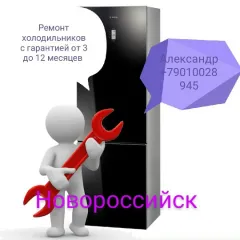 Ремонт холодильников с гарантией от 3 до 12 месяцев

Александр +79010028 945

Новороссийск